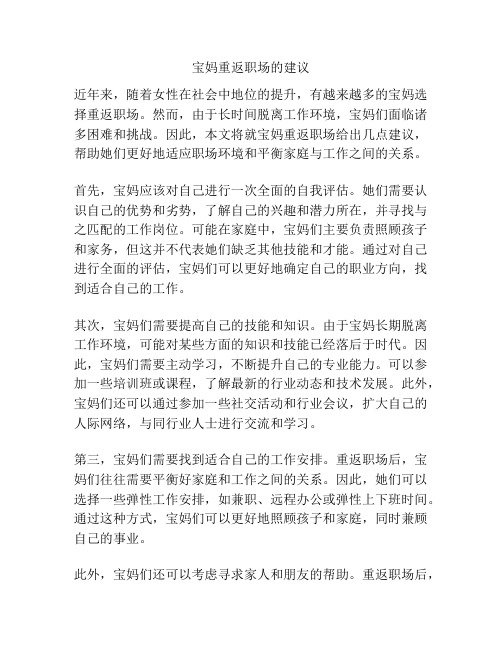 宝妈重返职场的建议

近年来，随着女性在社会中地位的提升，有越来越多的宝妈选择重返职场。然而，由于长时间脱离工作环境，宝妈们面临诸多困难和挑战。因此，本文将就宝妈重返职场给出几点建议，帮助她们更好地适应职场环境和平衡家庭与工作之间的关系。

首先，宝妈应该对自己进行一次全面的自我评估。她们需要认识自己的优势和劣势，了解自己的兴趣和潜力所在，并寻找与之匹配的工作岗位。可能在家庭中，宝妈们主要负责照顾孩子和家务，但这并不代表她们缺乏其他技能和才能。通过对自己进行全面的评估，宝妈们可以更好地确定自己的职业方向，找到适合自己的工作。

其次，宝妈们需要提高自己的技能和知识。由于宝妈长期脱离工作环境，可能对某些方面的知识和技能已经落后于时代。因此，宝妈们需要主动学习，不断提升自己的专业能力。可以参加一些培训班或课程，了解最新的行业动态和技术发展。此外，宝妈们还可以通过参加一些社交活动和行业会议，扩大自己的人际网络，与同行业人士进行交流和学习。

第三，宝妈们需要找到适合自己的工作安排。重返职场后，宝妈们往往需要平衡好家庭和工作之间的关系。因此，她们可以选择一些弹性工作安排，如兼职、远程办公或弹性上下班时间。通过这种方式，宝妈们可以更好地照顾孩子和家庭，同时兼顾自己的事业。

此外，宝妈们还可以考虑寻求家人和朋友的帮助。重返职场后，